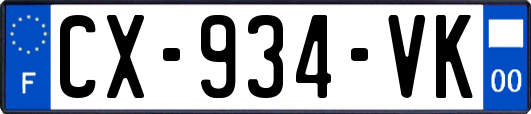 F
CX-934-VK
00